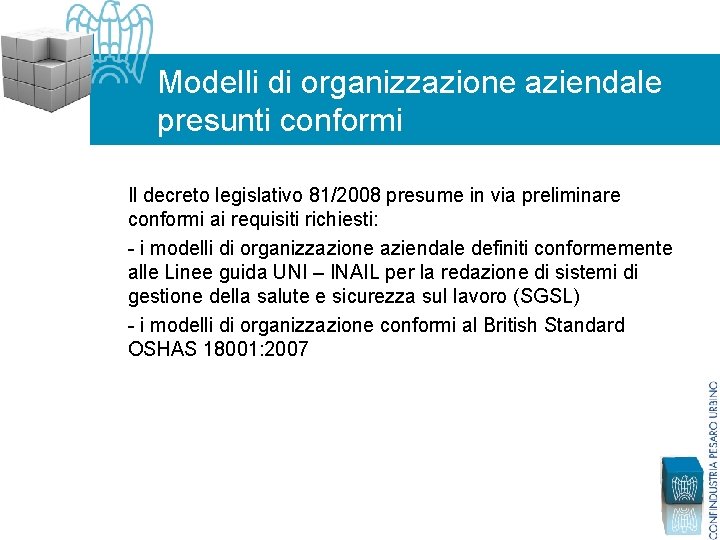 Modelli di organizzazione aziendale presunti conformi

Il decreto legislativo 81/2008 presume in via preliminare conformi ai requisiti richiesti:

- i modelli di organizzazione aziendale definiti conformemente alle Linee guida UNI – INAIL per la redazione di sistemi di gestione della salute e sicurezza sul lavoro (SGSL)

- i modelli di organizzazione conformi al British Standard OSHAS 18001:2007

CONFINDUSTRIA PESARO URBINO